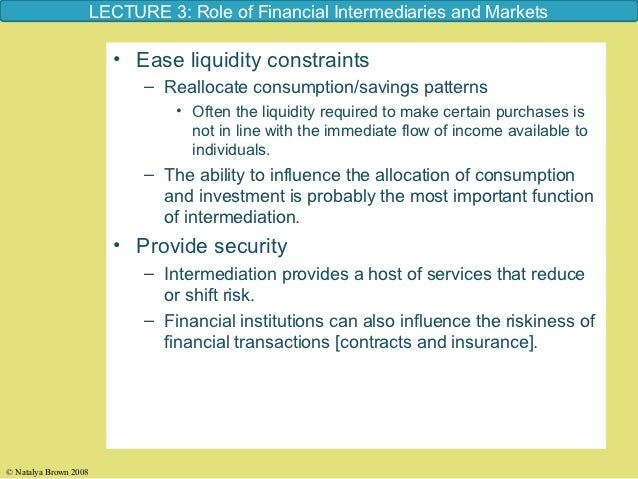 LECTURE 3: Role of Financial Intermediaries and Markets

• Ease liquidity constraints
– Reallocate consumption/savings patterns
• Often the liquidity required to make certain purchases is not in line with the immediate flow of income available to individuals.
– The ability to influence the allocation of consumption and investment is probably the most important function of intermediation.

• Provide security
– Intermediation provides a host of services that reduce or shift risk.
– Financial institutions can also influence the riskiness of financial transactions [contracts and insurance].

© Natalya Brown 2008